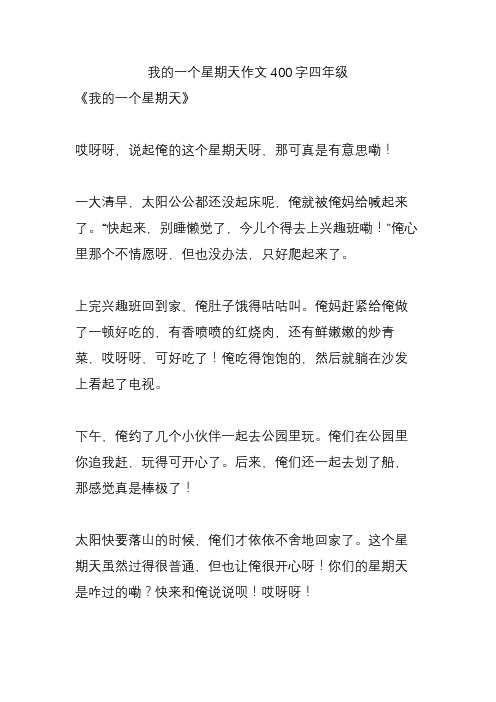 我的一个星期天作文 400 字四年级

《我的一个星期天》

哎呀呀，说起俺的这个星期天呀，那可真是有意思嘞！

一大清早，太阳公公都还没起床呢，俺就被俺妈给喊起来了。“快起来，别睡懒觉了，今儿个得去上兴趣班嘞！”俺心里那个不情愿呀，但也没办法，只好爬起来了。

上完兴趣班回到家，俺肚子饿得咕咕叫。俺妈赶紧给俺做了一顿好吃的，有香喷喷的红烧肉，还有鲜嫩嫩的炒青菜，哎呀呀，可好吃了！俺吃得饱饱的，然后就躺在沙发上看起了电视。

下午，俺约了几个小伙伴一起去公园里玩。俺们在公园里你追我赶，玩得可开心了。后来，俺们还一起去划了船，那感觉真是棒极了！

太阳快要落山的时候，俺们才依依不舍地回家了。这个星期天虽然过得很普通，但也让俺很开心呀！你们的星期天是咋过的嘞？快来和俺说说呗！哎呀呀！